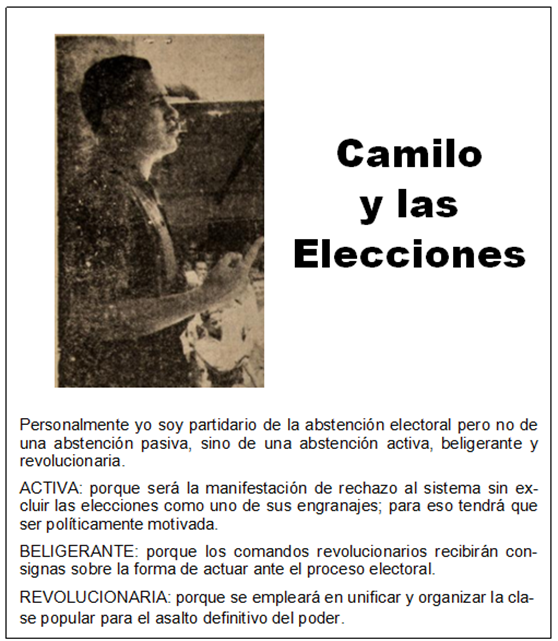 Camilo y las Elecciones

Personalmente yo soy partidario de la abstención electoral pero no de una abstención pasiva, sino de una abstención activa, beligerante y revolucionaria.

ACTIVA: porque será la manifestación de rechazo al sistema sin excluir las elecciones como uno de sus engranajes; para eso tendrá que ser políticamente motivada.

BELIGERANTE: porque los comandos revolucionarios recibirán consignas sobre la forma de actuar ante el proceso electoral.

REVOLUCIONARIA: porque se empleará en unificar y organizar la clase popular para el asalto definitivo del poder.